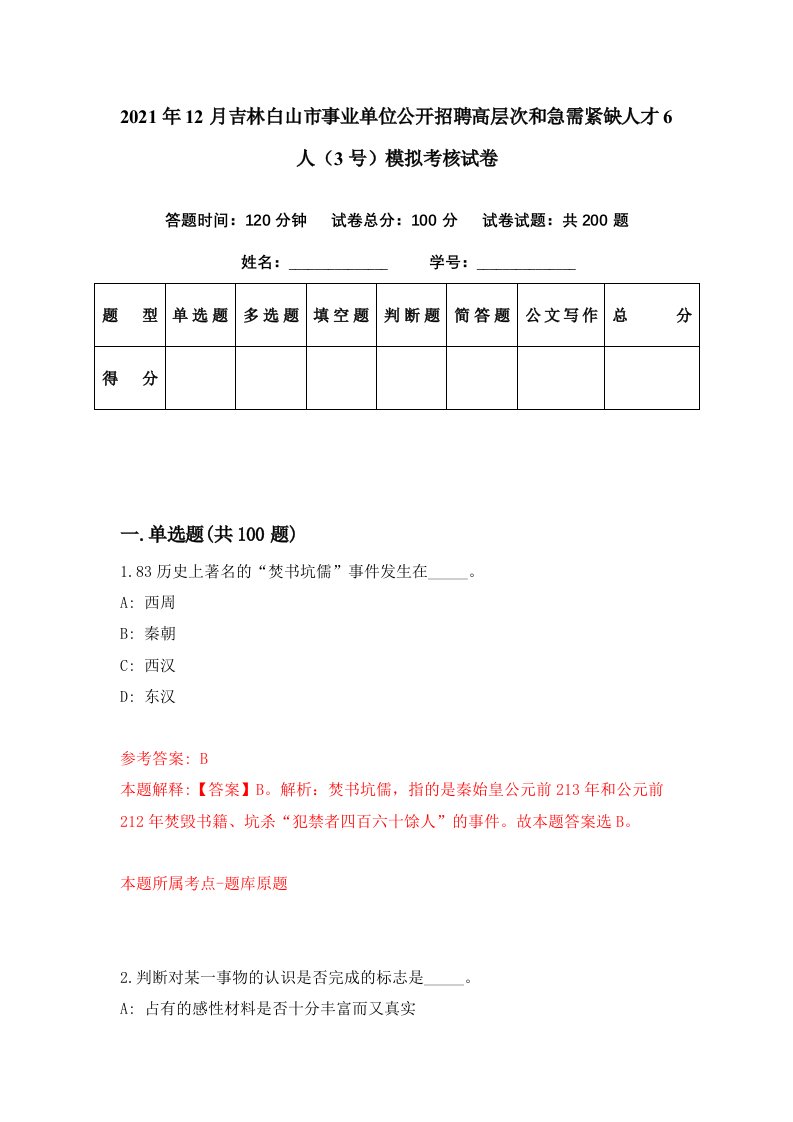 2021年12月吉林白山市事业单位公开招聘高层次和急需紧缺人才6人（3号）模拟考核试卷

答题时间：120分钟　试卷总分：100分　试卷试题：共200题

姓名：____________　学号：____________

| 题　型 | 单选题 | 多选题 | 填空题 | 判断题 | 简答题 | 公文写作 | 总　分 |
|---|---|---|---|---|---|---|---|
| 得　分 | | | | | | | |

一.单选题(共100题)

1.83历史上著名的“焚书坑儒”事件发生在_____。
A: 西周
B: 秦朝
C: 西汉
D: 东汉

参考答案: B
本题解释:【答案】B。解析：焚书坑儒，指的是秦始皇公元前213年和公元前212年焚毁书籍、坑杀“犯禁者四百六十馀人”的事件。故本题答案选B。

本题所属考点-题库原题

2.判断对某一事物的认识是否完成的标志是_____。
A: 占有的感性材料是否十分丰富而又真实